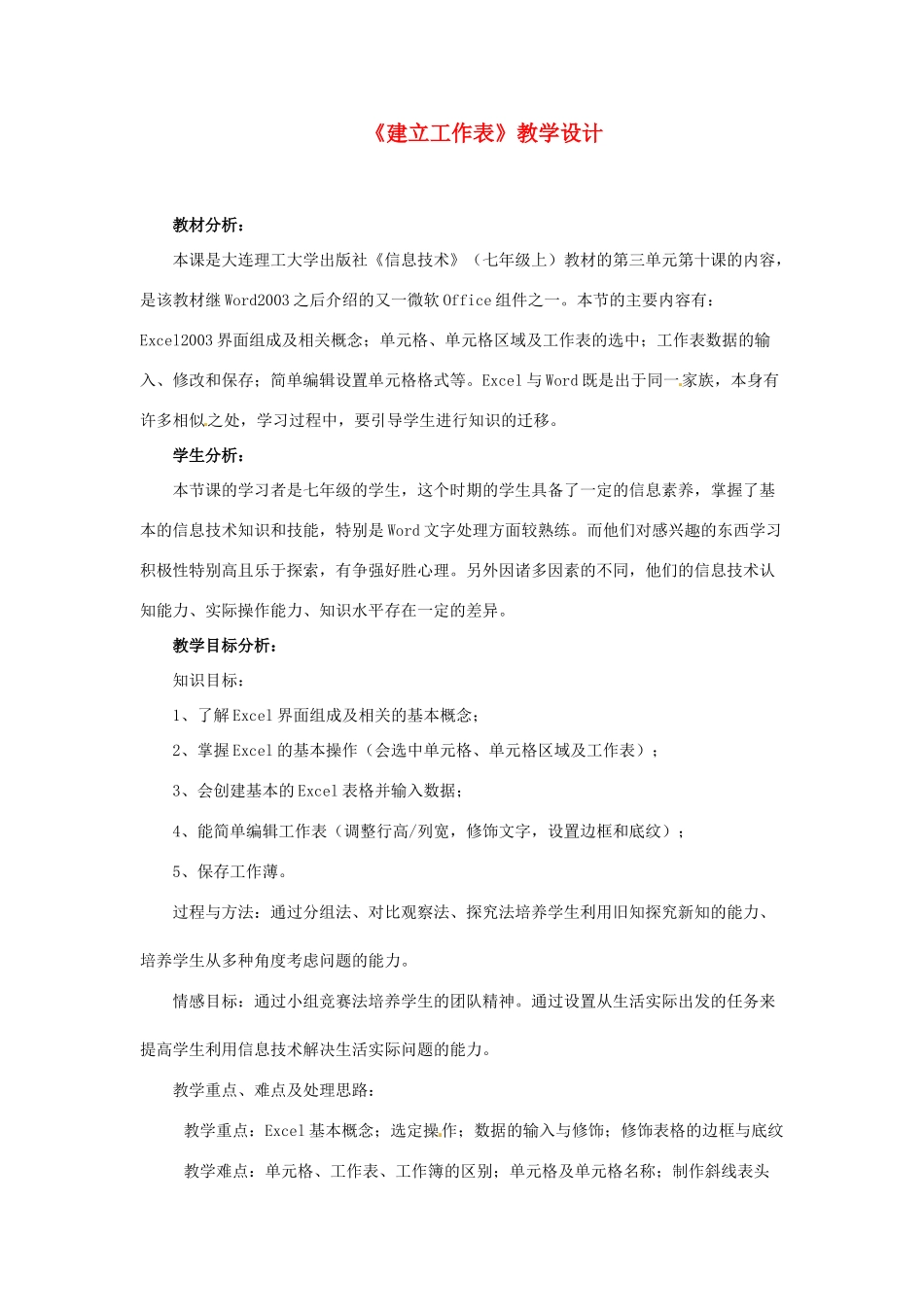 《建立工作表》教学设计

教材分析：

本课是大连理工大学出版社《信息技术》（七年级上）教材的第三单元第十课的内容，是该教材继Word2003之后介绍的又一微软Office组件之一。本节的主要内容有：Excel2003界面组成及相关概念；单元格、单元格区域及工作表的选中；工作表数据的输入、修改和保存；简单编辑设置单元格格式等。Excel与Word既是出于同一家族，本身有许多相似之处，学习过程中，要引导学生进行知识的迁移。

学生分析：

本节课的学习者是七年级的学生，这个时期的学生具备了一定的信息素养，掌握了基本的信息技术知识和技能，特别是Word文字处理方面较熟练。而他们对感兴趣的东西学习积极性特别高且乐于探索，有争强好胜心理。另外因诸多因素的不同，他们的信息技术认知能力、实际操作能力、知识水平存在一定的差异。

教学目标分析：

知识目标：

1、了解Excel界面组成及相关的基本概念；

2、掌握Excel的基本操作（会选中单元格、单元格区域及工作表）；

3、会创建基本的Excel表格并输入数据；

4、能简单编辑工作表（调整行高/列宽，修饰文字，设置边框和底纹）；

5、保存工作薄。

过程与方法：通过分组法、对比观察法、探究法培养学生利用旧知探究新知的能力、培养学生从多种角度考虑问题的能力。

情感目标：通过小组竞赛法培养学生的团队精神。通过设置从生活实际出发的任务来提高学生利用信息技术解决生活实际问题的能力。

教学重点、难点及处理思路：

教学重点：Excel基本概念；选定操作；数据的输入与修饰；修饰表格的边框与底纹

教学难点：单元格、工作表、工作簿的区别；单元格及单元格名称；制作斜线表头